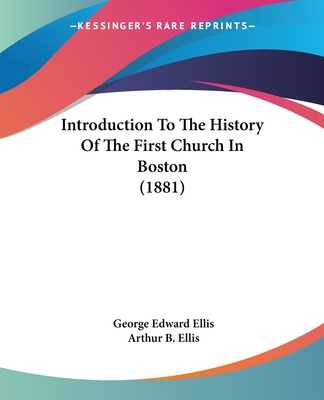 —KESSINGER'S RARE REPRINTS—

Introduction To The History Of The First Church In Boston (1881)

George Edward Ellis
Arthur B. Ellis